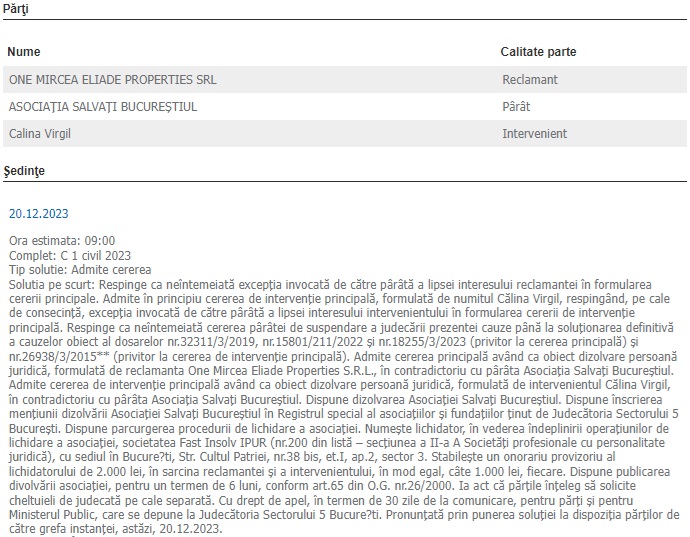 Părţi

| Nume | Calitate parte |
|---|---|
| ONE MIRCEA ELIADE PROPERTIES SRL | Reclamant |
| ASOCIAŢIA SALVAŢI BUCUREŞTIUL | Pârât |
| Calina Virgil | Intervenient |

Şedinţe

20.12.2023

Ora estimata: 09:00
Complet: C 1 civil 2023
Tip solutie: Admite cererea
Solutia pe scurt: Respinge ca neîntemeiată excepţia invocată de către pârâtă a lipsei interesului reclamantei în formularea cererii principale. Admite în principiu cererea de intervenţie principală, formulată de numitul Călina Virgil, respingând, pe cale de consecinţă, excepţia invocată de către pârâtă a lipsei interesului intervenientului în formularea cererii de intervenţie principală. Respinge ca neîntemeiată cererea pârâtei de suspendare a judecării prezentei cauze până la soluţionarea definitivă a cauzelor obiect al dosarelor nr.32311/3/2019, nr.15801/211/2022 şi nr.18255/3/2023 (privitor la cererea principală) şi nr.26938/3/2015** (privitor la cererea de intervenţie principală). Admite cererea principală având ca obiect dizolvare persoană juridică, formulată de reclamanta One Mircea Eliade Properties S.R.L., în contradictoriu cu pârâta Asociaţia Salvaţi Bucureştiul. Admite cererea de intervenţie principală având ca obiect dizolvare persoană juridică, formulată de intervenientul Călina Virgil, în contradictoriu cu pârâta Asociaţia Salvaţi Bucureştiul. Dispune dizolvarea Asociaţiei Salvaţi Bucureştiul. Dispune înscrierea menţiunii dizolvării Asociaţiei Salvaţi Bucureştiul în Registrul special al asociaţiilor şi fundaţiilor ţinut de Judecătoria Sectorului 5 Bucureşti. Dispune parcurgerea procedurii de lichidare a asociaţiei. Numeşte lichidator, în vederea îndeplinirii operaţiunilor de lichidare a asociaţiei, societatea Fast Insolv IPUR (nr.200 din listă – secţiunea a II-a A Societăţi profesionale cu personalitate juridică), cu sediul în Bucure?ti, Str. Cultul Patriei, nr.38 bis, et.I, ap.2, sector 3. Stabileşte un onorariu provizoriu al lichidatorului de 2.000 lei, în sarcina reclamantei şi a intervenientului, în mod egal, câte 1.000 lei, fiecare. Dispune publicarea divolvării asociaţiei, pentru un termen de 6 luni, conform art.65 din O.G. nr.26/2000. Ia act că părţile înţeleg să solicite cheltuieli de judecată pe cale separată. Cu drept de apel, în termen de 30 zile de la comunicare, pentru părţi şi pentru Ministerul Public, care se depune la Judecătoria Sectorului 5 Bucure?ti. Pronunţată prin punerea soluţiei la dispoziţia părţilor de către grefa instanţei, astăzi, 20.12.2023.